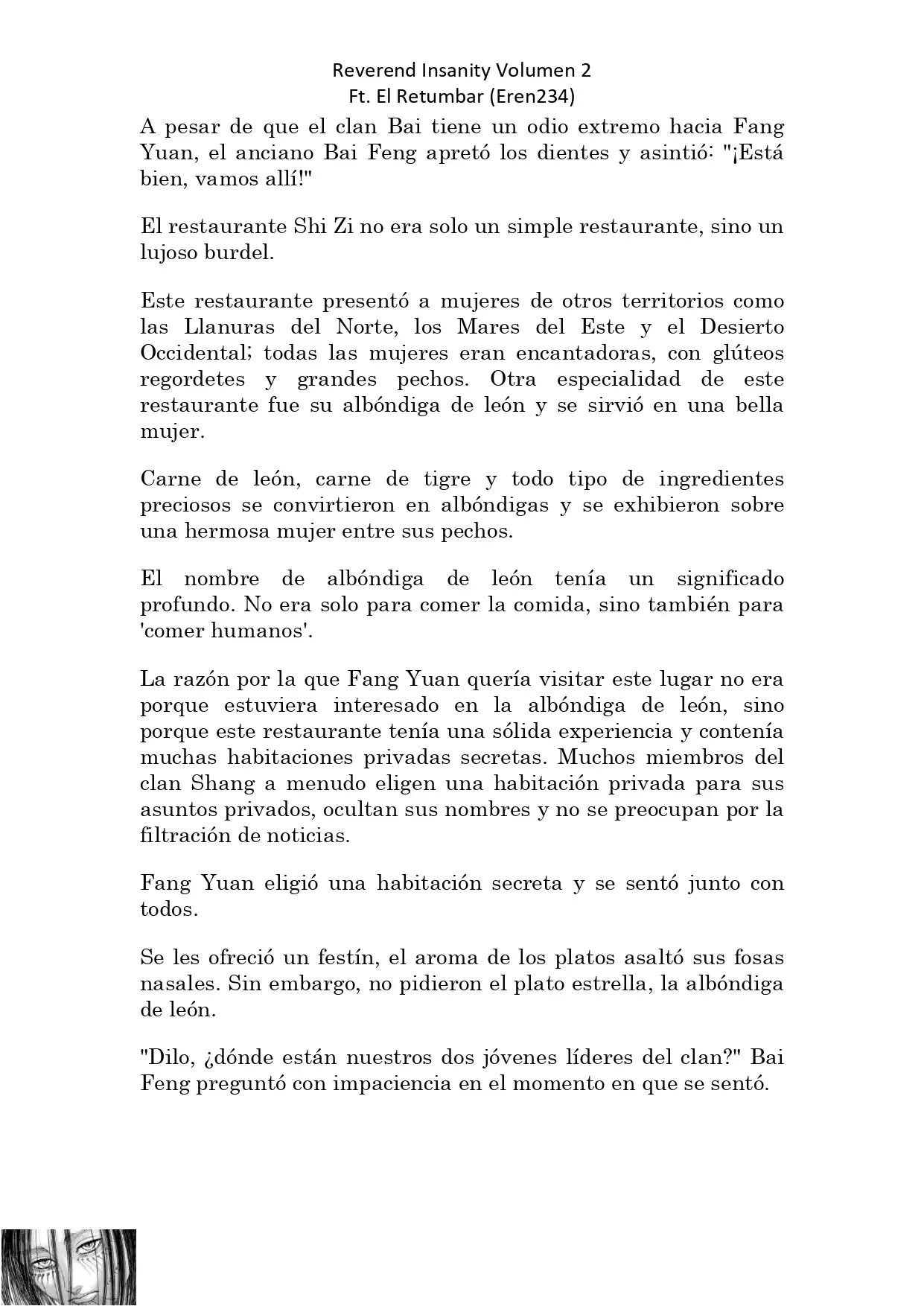 Reverend Insanity Volumen 2
Ft. El Retumbar (Eren234)

A pesar de que el clan Bai tiene un odio extremo hacia Fang Yuan, el anciano Bai Feng apretó los dientes y asintió: "¡Está bien, vamos allí!"

El restaurante Shi Zi no era solo un simple restaurante, sino un lujoso burdel.

Este restaurante presentó a mujeres de otros territorios como las Llanuras del Norte, los Mares del Este y el Desierto Occidental; todas las mujeres eran encantadoras, con glúteos regordetes y grandes pechos. Otra especialidad de este restaurante fue su albóndiga de león y se sirvió en una bella mujer.

Carne de león, carne de tigre y todo tipo de ingredientes preciosos se convirtieron en albóndigas y se exhibieron sobre una hermosa mujer entre sus pechos.

El nombre de albóndiga de león tenía un significado profundo. No era solo para comer la comida, sino también para 'comer humanos'.

La razón por la que Fang Yuan quería visitar este lugar no era porque estuviera interesado en la albóndiga de león, sino porque este restaurante tenía una sólida experiencia y contenía muchas habitaciones privadas secretas. Muchos miembros del clan Shang a menudo eligen una habitación privada para sus asuntos privados, ocultan sus nombres y no se preocupan por la filtración de noticias.

Fang Yuan eligió una habitación secreta y se sentó junto con todos.

Se les ofreció un festín, el aroma de los platos asaltó sus fosas nasales. Sin embargo, no pidieron el plato estrella, la albóndiga de león.

"Dilo, ¿dónde están nuestros dos jóvenes líderes del clan?" Bai Feng preguntó con impaciencia en el momento en que se sentó.